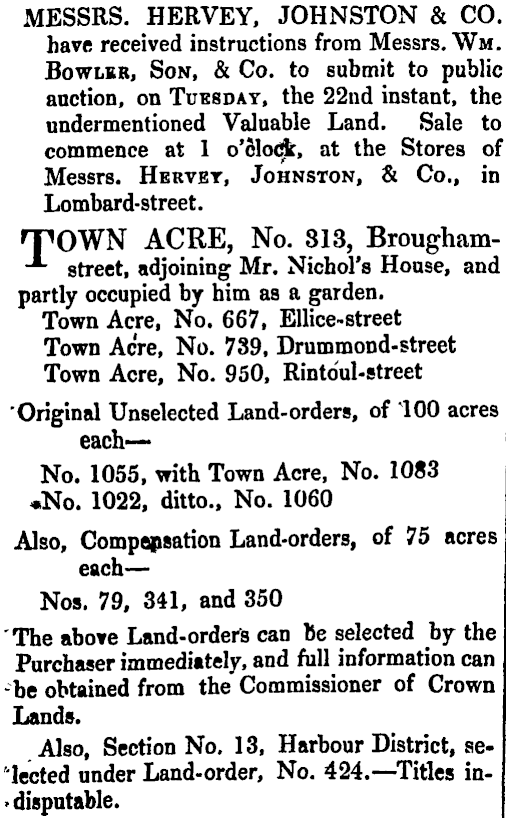 MESSRS. HERVEY, JOHNSTON & CO. have received instructions from Messrs. Wm. Bowler, Son, & Co. to submit to public auction, on Tuesday, the 22nd instant, the undermentioned Valuable Land. Sale to commence at 1 o'clock, at the Stores of Messrs. Hervey, Johnston, & Co., in Lombard-street.

TOWN ACRE, No. 313, Brougham-street, adjoining Mr. Nichol's House, and partly occupied by him as a garden.
Town Acre, No. 667, Ellice-street
Town Acre, No. 739, Drummond-street
Town Acre, No. 950, Rintoul-street

Original Unselected Land-orders, of 100 acres each—
No. 1055, with Town Acre, No. 1083
No. 1022, ditto., No. 1060

Also, Compensation Land-orders, of 75 acres each—
Nos. 79, 341, and 350

The above Land-orders can be selected by the Purchaser immediately, and full information can be obtained from the Commissioner of Crown Lands.

Also, Section No. 13, Harbour District, selected under Land-order, No. 424.—Titles indisputable.